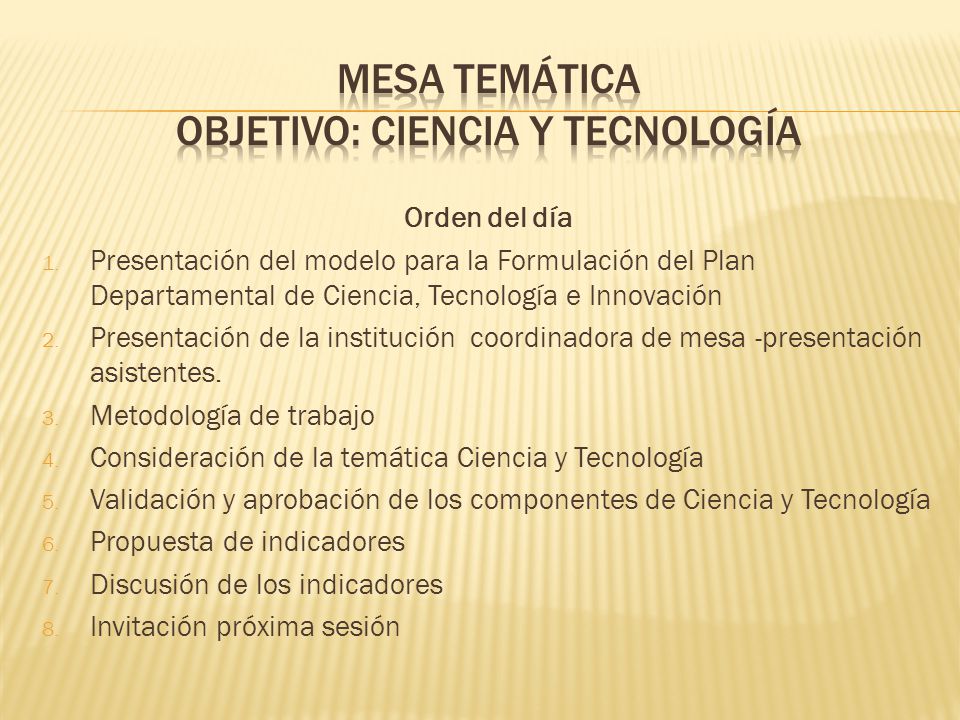 MESA TEMÁTICA
OBJETIVO: CIENCIA Y TECNOLOGÍA

Orden del día

1. Presentación del modelo para la Formulación del Plan Departamental de Ciencia, Tecnología e Innovación
2. Presentación de la institución coordinadora de mesa -presentación asistentes.
3. Metodología de trabajo
4. Consideración de la temática Ciencia y Tecnología
5. Validación y aprobación de los componentes de Ciencia y Tecnología
6. Propuesta de indicadores
7. Discusión de los indicadores
8. Invitación próxima sesión